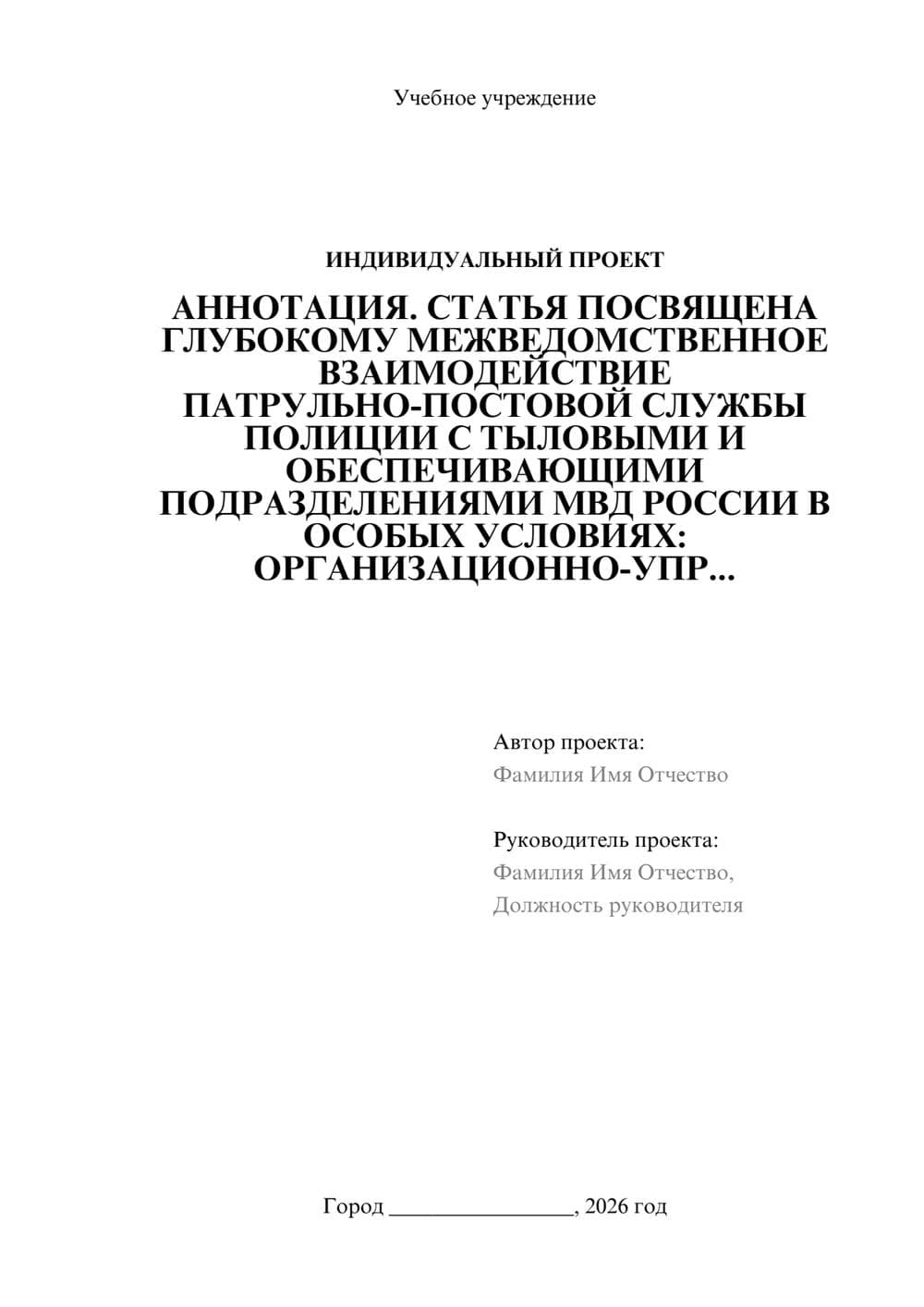 Учебное учреждение

ИНДИВИДУАЛЬНЫЙ ПРОЕКТ

АННОТАЦИЯ. СТАТЬЯ ПОСВЯЩЕНА ГЛУБОКОМУ МЕЖВЕДОМСТВЕННОЕ ВЗАИМОДЕЙСТВИЕ ПАТРУЛЬНО-ПОСТОВОЙ СЛУЖБЫ ПОЛИЦИИ С ТЫЛОВЫМИ И ОБЕСПЕЧИВАЮЩИМИ ПОДРАЗДЕЛЕНИЯМИ МВД РОССИИ В ОСОБЫХ УСЛОВИЯХ: ОРГАНИЗАЦИОННО-УПР...

Автор проекта:
Фамилия Имя Отчество

Руководитель проекта:
Фамилия Имя Отчество,
Должность руководителя

Город ________________, 2026 год